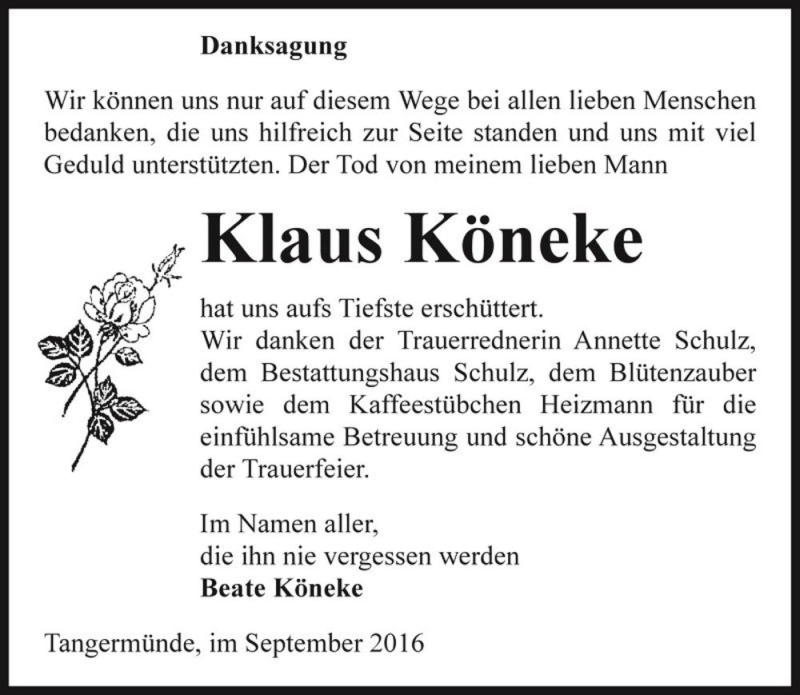 Danksagung

Wir können uns nur auf diesem Wege bei allen lieben Menschen bedanken, die uns hilfreich zur Seite standen und uns mit viel Geduld unterstützten. Der Tod von meinem lieben Mann

Klaus Köneke

hat uns aufs Tiefste erschüttert.
Wir danken der Trauerrednerin Annette Schulz, dem Bestattungshaus Schulz, dem Blütenzauber sowie dem Kaffeestübchen Heizmann für die einfühlsame Betreuung und schöne Ausgestaltung der Trauerfeier.

Im Namen aller,
die ihn nie vergessen werden
Beate Köneke

Tangermünde, im September 2016